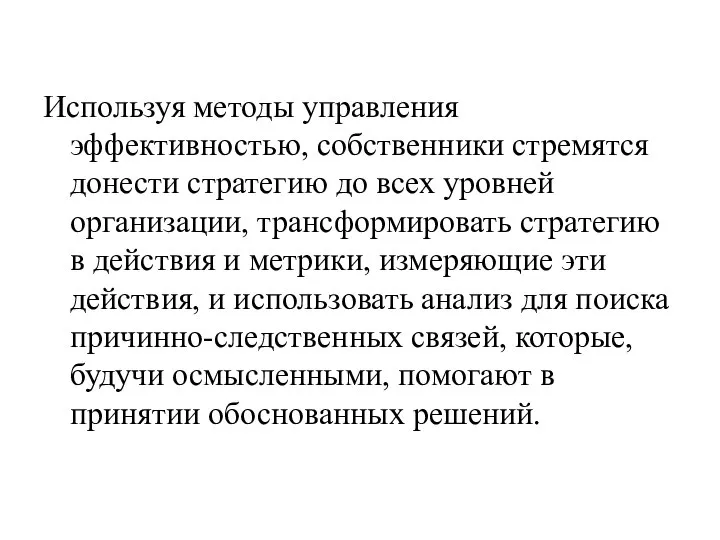 Используя методы управления эффективностью, собственники стремятся донести стратегию до всех уровней организации, трансформировать стратегию в действия и метрики, измеряющие эти действия, и использовать анализ для поиска причинно-следственных связей, которые, будучи осмысленными, помогают в принятии обоснованных решений.